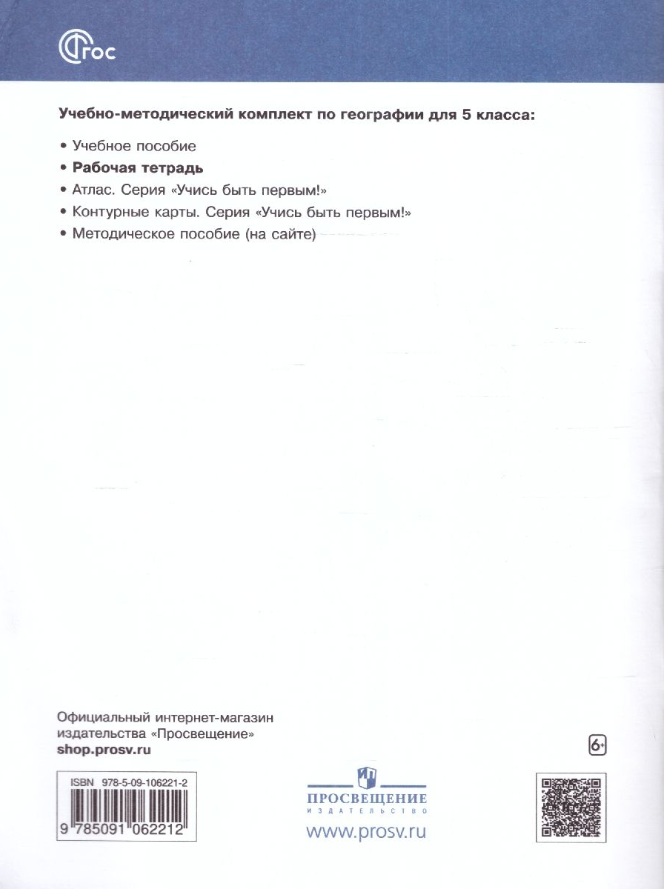 ФГОС

Учебно-методический комплект по географии для 5 класса:

• Учебное пособие
• Рабочая тетрадь
• Атлас. Серия «Учись быть первым!»
• Контурные карты. Серия «Учись быть первым!»
• Методическое пособие (на сайте)

Официальный интернет-магазин
издательства «Просвещение»
shop.prosv.ru

6+

ISBN 978-5-09-106221-2

9 785091 062212

ПРОСВЕЩЕНИЕ
ИЗДАТЕЛЬСТВО
www.prosv.ru